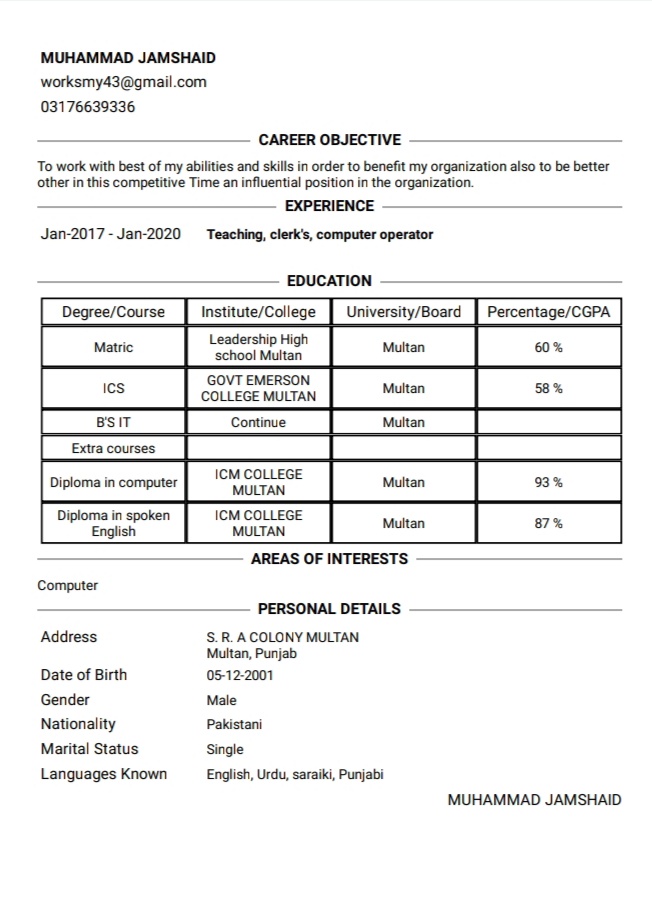 MUHAMMAD JAMSHAID
worksmy43@gmail.com
03176639336

CAREER OBJECTIVE

To work with best of my abilities and skills in order to benefit my organization also to be better other in this competitive Time an influential position in the organization.

EXPERIENCE

Jan-2017 - Jan-2020 Teaching, clerk's, computer operator

EDUCATION

| Degree/Course | Institute/College | University/Board | Percentage/CGPA |
|---|---|---|---|
| Matric | Leadership High school Multan | Multan | 60 % |
| ICS | GOVT EMERSON COLLEGE MULTAN | Multan | 58 % |
| B'S IT | Continue | Multan | |
| Extra courses | | | |
| Diploma in computer | ICM COLLEGE MULTAN | Multan | 93 % |
| Diploma in spoken English | ICM COLLEGE MULTAN | Multan | 87 % |

AREAS OF INTERESTS

Computer

PERSONAL DETAILS

Address S. R. A COLONY MULTAN Multan, Punjab
Date of Birth 05-12-2001
Gender Male
Nationality Pakistani
Marital Status Single
Languages Known English, Urdu, saraiki, Punjabi

MUHAMMAD JAMSHAID